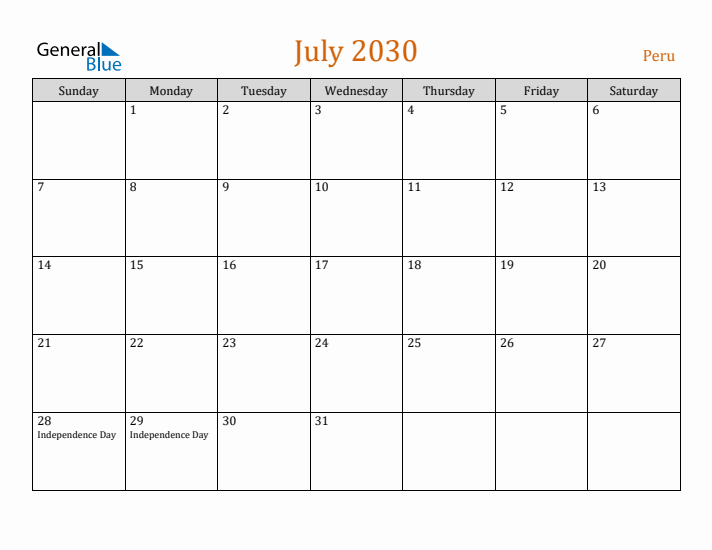 General Blue

July 2030

Peru

| Sunday | Monday | Tuesday | Wednesday | Thursday | Friday | Saturday |
|---|---|---|---|---|---|---|
| | 1 | 2 | 3 | 4 | 5 | 6 |
| 7 | 8 | 9 | 10 | 11 | 12 | 13 |
| 14 | 15 | 16 | 17 | 18 | 19 | 20 |
| 21 | 22 | 23 | 24 | 25 | 26 | 27 |
| 28 Independence Day | 29 Independence Day | 30 | 31 | | | |